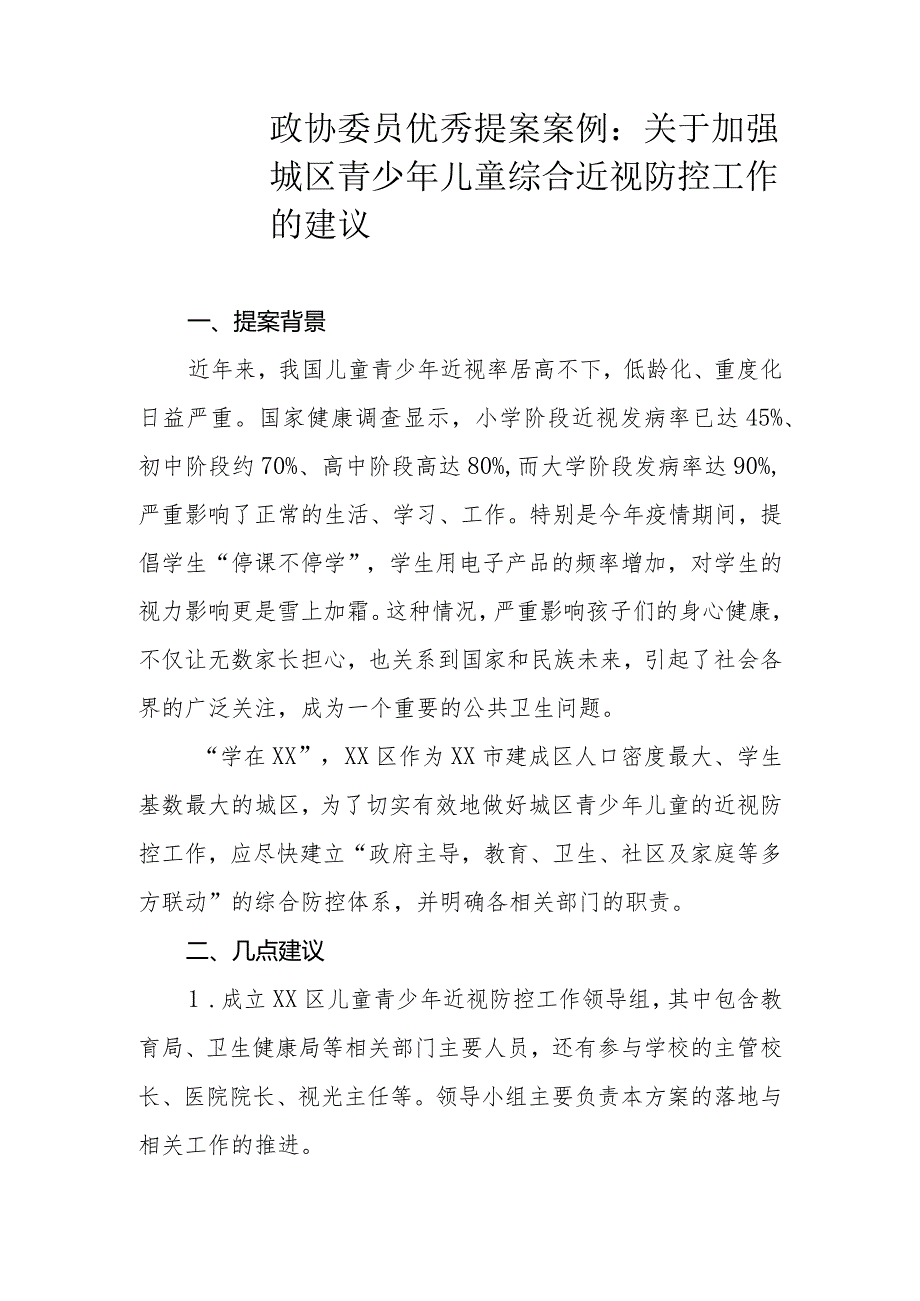 政协委员优秀提案案例：关于加强城区青少年儿童综合近视防控工作的建议

一、提案背景

近年来，我国儿童青少年近视率居高不下，低龄化、重度化日益严重。国家健康调查显示，小学阶段近视发病率已达45%、初中阶段约70%、高中阶段高达80%,而大学阶段发病率达90%,严重影响了正常的生活、学习、工作。特别是今年疫情期间，提倡学生“停课不停学”，学生用电子产品的频率增加，对学生的视力影响更是雪上加霜。这种情况，严重影响孩子们的身心健康，不仅让无数家长担心，也关系到国家和民族未来，引起了社会各界的广泛关注，成为一个重要的公共卫生问题。

“学在XX”，XX区作为XX市建成区人口密度最大、学生基数最大的城区，为了切实有效地做好城区青少年儿童的近视防控工作，应尽快建立“政府主导，教育、卫生、社区及家庭等多方联动”的综合防控体系，并明确各相关部门的职责。

二、几点建议

1．成立XX区儿童青少年近视防控工作领导组，其中包含教育局、卫生健康局等相关部门主要人员，还有参与学校的主管校长、医院院长、视光主任等。领导小组主要负责本方案的落地与相关工作的推进。